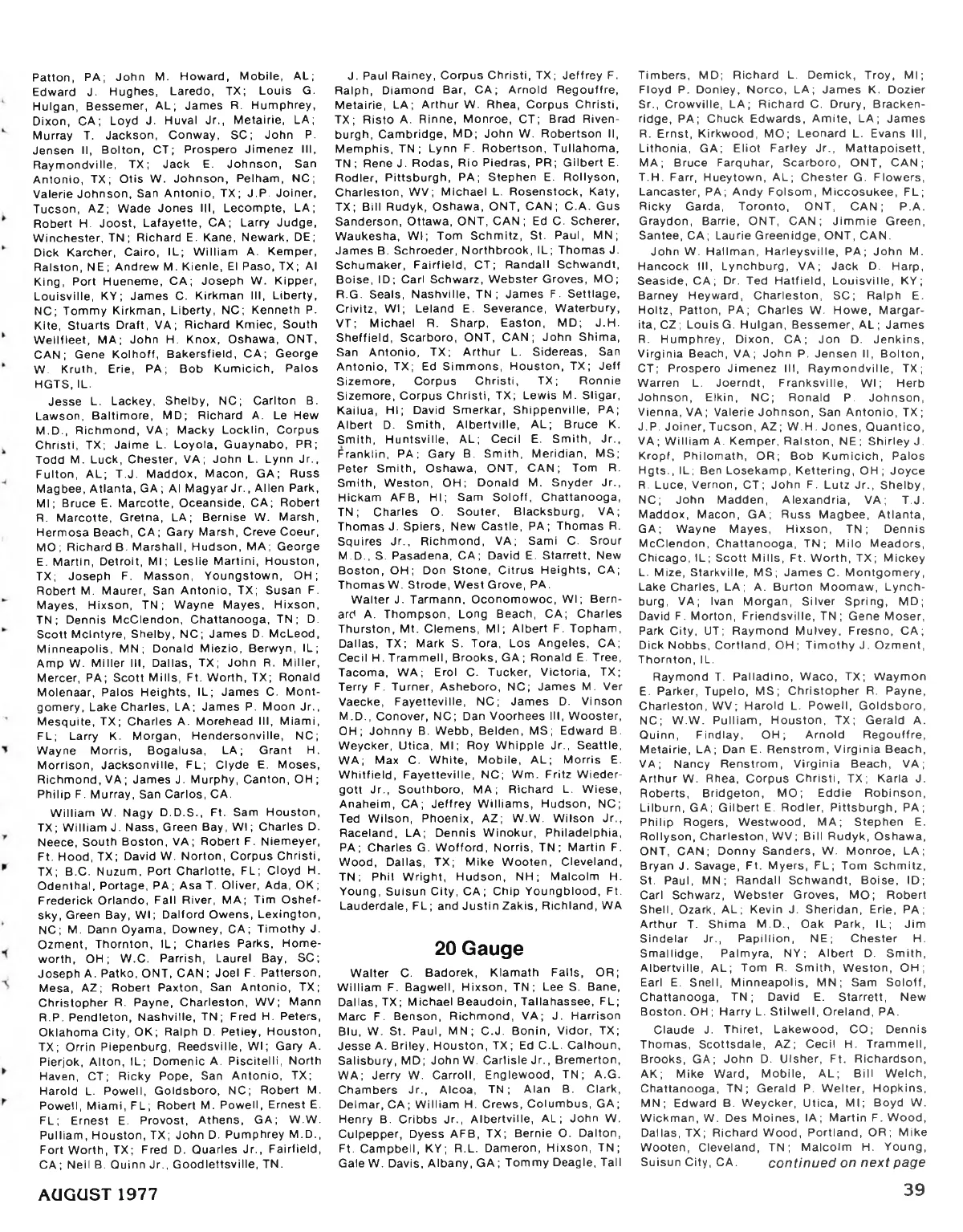 Patton, PA; John M. Howard, Mobile, AL; Edward J. Hughes, Laredo, TX; Louis G. Hulgan, Bessemer, AL; James R. Humphrey, Dixon, CA; Loyd J. Huval Jr., Metairie, LA; Murray T. Jackson, Conway, SC; John P. Jensen II, Bolton, CT; Prospero Jimenez III, Raymondville, TX; Jack E. Johnson, San Antonio, TX; Otis W. Johnson, Pelham, NC; Valerie Johnson, San Antonio, TX; J.P. Joiner, Tucson, AZ; Wade Jones III, Lecompte, LA; Robert H. Joost, Lafayette, CA; Larry Judge, Winchester, TN; Richard E. Kane, Newark, DE; Dick Karcher, Cairo, IL; William A. Kemper, Ralston, NE; Andrew M. Kienle, El Paso, TX; Al King, Port Hueneme, CA; Joseph W. Kipper, Louisville, KY; James C. Kirkman III, Liberty, NC; Tommy Kirkman, Liberty, NC; Kenneth P. Kite, Stuarts Draft, VA; Richard Kmiec, South Wellfleet, MA; John H. Knox, Oshawa, ONT, CAN; Gene Kolhoff, Bakersfield, CA; George W. Kruth, Erie, PA; Bob Kumicich, Palos HGTS, IL.

Jesse L. Lackey, Shelby, NC; Carlton B. Lawson, Baltimore, MD; Richard A. Le Hew M.D., Richmond, VA; Macky Locklin, Corpus Christi, TX; Jaime L. Loyola, Guaynabo, PR; Todd M. Luck, Chester, VA; John L. Lynn Jr., Fulton, AL; T.J. Maddox, Macon, GA; Russ Magbee, Atlanta, GA; Al Magyar Jr., Allen Park, MI; Bruce E. Marcotte, Oceanside, CA; Robert R. Marcotte, Gretna, LA; Bernise W. Marsh, Hermosa Beach, CA; Gary Marsh, Creve Coeur, MO; Richard B. Marshall, Hudson, MA; George E. Martin, Detroit, MI; Leslie Martini, Houston, TX; Joseph F. Masson, Youngstown, OH; Robert M. Maurer, San Antonio, TX; Susan F. Mayes, Hixson, TN; Wayne Mayes, Hixson, TN; Dennis McClendon, Chattanooga, TN; D. Scott McIntyre, Shelby, NC; James D. McLeod, Minneapolis, MN; Donald Miezio, Berwyn, IL; Amp W. Miller III, Dallas, TX; John R. Miller, Mercer, PA; Scott Mills, Ft. Worth, TX; Ronald Molenaar, Palos Heights, IL; James C. Montgomery, Lake Charles, LA; James P. Moon Jr., Mesquite, TX; Charles A. Morehead III, Miami, FL; Larry K. Morgan, Hendersonville, NC; Wayne Morris, Bogalusa, LA; Grant H. Morrison, Jacksonville, FL; Clyde E. Moses, Richmond, VA; James J. Murphy, Canton, OH; Philip F. Murray, San Carlos, CA.

William W. Nagy D.D.S., Ft. Sam Houston, TX; William J. Nass, Green Bay, WI; Charles D. Neece, South Boston, VA; Robert F. Niemeyer, Ft. Hood, TX; David W. Norton, Corpus Christi, TX; B.C. Nuzum, Port Charlotte, FL; Cloyd H. Odenthal, Portage, PA; Asa T. Oliver, Ada, OK; Frederick Orlando, Fall River, MA; Tim Oshefsky, Green Bay, WI; Dalford Owens, Lexington, NC; M. Dann Oyama, Downey, CA; Timothy J. Ozment, Thornton, IL; Charles Parks, Homeworth, OH; W.C. Parrish, Laurel Bay, SC; Joseph A. Patko, ONT, CAN; Joel F. Patterson, Mesa, AZ; Robert Paxton, San Antonio, TX; Christopher R. Payne, Charleston, WV; Mann R.P. Pendleton, Nashville, TN; Fred H. Peters, Oklahoma City, OK; Ralph D. Petley, Houston, TX; Orrin Piepenburg, Reedsville, WI; Gary A. Pierjok, Alton, IL; Domenic A. Piscitelli, North Haven, CT; Ricky Pope, San Antonio, TX; Harold L. Powell, Goldsboro, NC; Robert M. Powell, Miami, FL; Robert M. Powell, Ernest E. FL; Ernest E. Provost, Athens, GA; W.W. Pulliam, Houston, TX; John D. Pumphrey M.D., Fort Worth, TX; Fred D. Quarles Jr., Fairfield, CA; Neil B. Quinn Jr., Goodlettsville, TN.

J. Paul Rainey, Corpus Christi, TX; Jeffrey F. Ralph, Diamond Bar, CA; Arnold Regouffre, Metairie, LA; Arthur W. Rhea, Corpus Christi, TX; Risto A. Rinne, Monroe, CT; Brad Rivenburgh, Cambridge, MD; John W. Robertson II, Memphis, TN; Lynn F. Robertson, Tullahoma, TN; Rene J. Rodas, Rio Piedras, PR; Gilbert E. Rodler, Pittsburgh, PA; Stephen E. Rollyson, Charleston, WV; Michael L. Rosenstock, Katy, TX; Bill Rudyk, Oshawa, ONT, CAN; C.A. Gus Sanderson, Ottawa, ONT, CAN; Ed C. Scherer, Waukesha, WI; Tom Schmitz, St. Paul, MN; James B. Schroeder, Northbrook, IL; Thomas J. Schumaker, Fairfield, CT; Randall Schwandt, Boise, ID; Carl Schwarz, Webster Groves, MO; R.G. Seals, Nashville, TN; James F. Settlage, Crivitz, WI; Leland E. Severance, Waterbury, VT; Michael R. Sharp, Easton, MD; J.H. Sheffield, Scarboro, ONT, CAN; John Shima, San Antonio, TX; Arthur L. Sidereas, San Antonio, TX; Ed Simmons, Houston, TX; Jeff Sizemore, Corpus Christi, TX; Ronnie Sizemore, Corpus Christi, TX; Lewis M. Sligar, Kailua, HI; David Smerkar, Shippenville, PA; Albert D. Smith, Albertville, AL; Bruce K. Smith, Huntsville, AL; Cecil E. Smith, Jr., Franklin, PA; Gary B. Smith, Meridian, MS; Peter Smith, Oshawa, ONT, CAN; Tom R. Smith, Weston, OH; Donald M. Snyder Jr., Hickam AFB, HI; Sam Soloff, Chattanooga, TN; Charles O. Souter, Blacksburg, VA; Thomas J. Spiers, New Castle, PA; Thomas R. Squires Jr., Richmond, VA; Sami C. Srour M.D., S. Pasadena, CA; David E. Starrett, New Boston, OH; Don Stone, Citrus Heights, CA; Thomas W. Strode, West Grove, PA.

Walter J. Tarmann, Oconomowoc, WI; Bernard A. Thompson, Long Beach, CA; Charles Thurston, Mt. Clemens, MI; Albert F. Topham, Dallas, TX; Mark S. Tora, Los Angeles, CA; Cecil H. Trammell, Brooks, GA; Ronald E. Tree, Tacoma, WA; Erol C. Tucker, Victoria, TX; Terry F. Turner, Asheboro, NC; James M. Ver Vaecke, Fayetteville, NC; James D. Vinson M.D., Conover, NC; Dan Voorhees III, Wooster, OH; Johnny B. Webb, Belden, MS; Edward B. Weycker, Utica, MI; Roy Whipple Jr., Seattle, WA; Max C. White, Mobile, AL; Morris E. Whitfield, Fayetteville, NC; Wm. Fritz Wiedergott Jr., Southboro, MA; Richard L. Wiese, Anaheim, CA; Jeffrey Williams, Hudson, NC; Ted Wilson, Phoenix, AZ; W.W. Wilson Jr., Raceland, LA; Dennis Winokur, Philadelphia, PA; Charles G. Wofford, Norris, TN; Martin F. Wood, Dallas, TX; Mike Wooten, Cleveland, TN; Phil Wright, Hudson, NH; Malcolm H. Young, Suisun City, CA; Chip Youngblood, Ft. Lauderdale, FL; and Justin Zakis, Richland, WA

20 Gauge

Walter C. Badorek, Klamath Falls, OR; William F. Bagwell, Hixson, TN; Lee S. Bane, Dallas, TX; Michael Beaudoin, Tallahassee, FL; Marc F. Benson, Richmond, VA; J. Harrison Blu, W. St. Paul, MN; C.J. Bonin, Vidor, TX; Jesse A. Briley, Houston, TX; Ed C.L. Calhoun, Salisbury, MD; John W. Carlisle Jr., Bremerton, WA; Jerry W. Carroll, Englewood, TN; A.G. Chambers Jr., Alcoa, TN; Alan B. Clark, Delmar, CA; William H. Crews, Columbus, GA; Henry B. Cribbs Jr., Albertville, AL; John W. Culpepper, Dyess AFB, TX; Bernie O. Dalton, Ft. Campbell, KY; R.L. Dameron, Hixson, TN; Gale W. Davis, Albany, GA; Tommy Deagle, Tall Timbers, MD; Richard L. Demick, Troy, MI; Floyd P. Donley, Norco, LA; James K. Dozier Sr., Crowville, LA; Richard C. Drury, Brackenridge, PA; Chuck Edwards, Amite, LA; James R. Ernst, Kirkwood, MO; Leonard L. Evans III, Lithonia, GA; Eliot Farley Jr., Mattapoisett, MA; Bruce Farquhar, Scarboro, ONT, CAN; T.H. Farr, Hueytown, AL; Chester G. Flowers, Lancaster, PA; Andy Folsom, Miccosukee, FL; Ricky Garda, Toronto, ONT, CAN; P.A. Graydon, Barrie, ONT, CAN; Jimmie Green, Santee, CA; Laurie Greenidge, ONT, CAN.

John W. Hallman, Harleysville, PA; John M. Hancock III, Lynchburg, VA; Jack D. Harp, Seaside, CA; Dr. Ted Hatfield, Louisville, KY; Barney Heyward, Charleston, SC; Ralph E. Holtz, Patton, PA; Charles W. Howe, Margarita, CZ; Louis G. Hulgan, Bessemer, AL; James R. Humphrey, Dixon, CA; Jon D. Jenkins, Virginia Beach, VA; John P. Jensen II, Bolton, CT; Prospero Jimenez III, Raymondville, TX; Warren L. Joerndt, Franksville, WI; Herb Johnson, Elkin, NC; Ronald P. Johnson, Vienna, VA; Valerie Johnson, San Antonio, TX; J.P. Joiner, Tucson, AZ; W.H. Jones, Quantico, VA; William A. Kemper, Ralston, NE; Shirley J. Kropf, Philomath, OR; Bob Kumicich, Palos Hgts., IL; Ben Losekamp, Kettering, OH; Joyce R. Luce, Vernon, CT; John F. Lutz Jr., Shelby, NC; John Madden, Alexandria, VA; T.J. Maddox, Macon, GA; Russ Magbee, Atlanta, GA; Wayne Mayes, Hixson, TN; Dennis McClendon, Chattanooga, TN; Milo Meadors, Chicago, IL; Scott Mills, Ft. Worth, TX; Mickey L. Mize, Starkville, MS; James C. Montgomery, Lake Charles, LA; A. Burton Moomaw, Lynchburg, VA; Ivan Morgan, Silver Spring, MD; David F. Morton, Friendsville, TN; Gene Moser, Park City, UT; Raymond Mulvey, Fresno, CA; Dick Nobbs, Cortland, OH; Timothy J. Ozment, Thornton, IL.

Raymond T. Palladino, Waco, TX; Waymon E. Parker, Tupelo, MS; Christopher R. Payne, Charleston, WV; Harold L. Powell, Goldsboro, NC; W.W. Pulliam, Houston, TX; Gerald A. Quinn, Findlay, OH; Arnold Regouffre, Metairie, LA; Dan E. Renstrom, Virginia Beach, VA; Nancy Renstrom, Virginia Beach, VA; Arthur W. Rhea, Corpus Christi, TX; Karla J. Roberts, Bridgeton, MO; Eddie Robinson, Lilburn, GA; Gilbert E. Rodler, Pittsburgh, PA; Philip Rogers, Westwood, MA; Stephen E. Rollyson, Charleston, WV; Bill Rudyk, Oshawa, ONT, CAN; Donny Sanders, W. Monroe, LA; Bryan J. Savage, Ft. Myers, FL; Tom Schmitz, St. Paul, MN; Randall Schwandt, Boise, ID; Carl Schwarz, Webster Groves, MO; Robert Shell, Ozark, AL; Kevin J. Sheridan, Erie, PA; Arthur T. Shima M.D., Oak Park, IL; Jim Sindelar Jr., Papillion, NE; Chester H. Smallidge, Palmyra, NY; Albert D. Smith, Albertville, AL; Tom R. Smith, Weston, OH; Earl E. Snell, Minneapolis, MN; Sam Soloff, Chattanooga, TN; David E. Starrett, New Boston, OH; Harry L. Stilwell, Oreland, PA.

Claude J. Thiret, Lakewood, CO; Dennis Thomas, Scottsdale, AZ; Cecil H. Trammell, Brooks, GA; John D. Ulsher, Ft. Richardson, AK; Mike Ward, Mobile, AL; Bill Welch, Chattanooga, TN; Gerald P. Welter, Hopkins, MN; Edward B. Weycker, Utica, MI; Boyd W. Wickman, W. Des Moines, IA; Martin F. Wood, Dallas, TX; Richard Wood, Portland, OR; Mike Wooten, Cleveland, TN; Malcolm H. Young, Suisun City, CA. continued on next page

AUGUST 1977

39